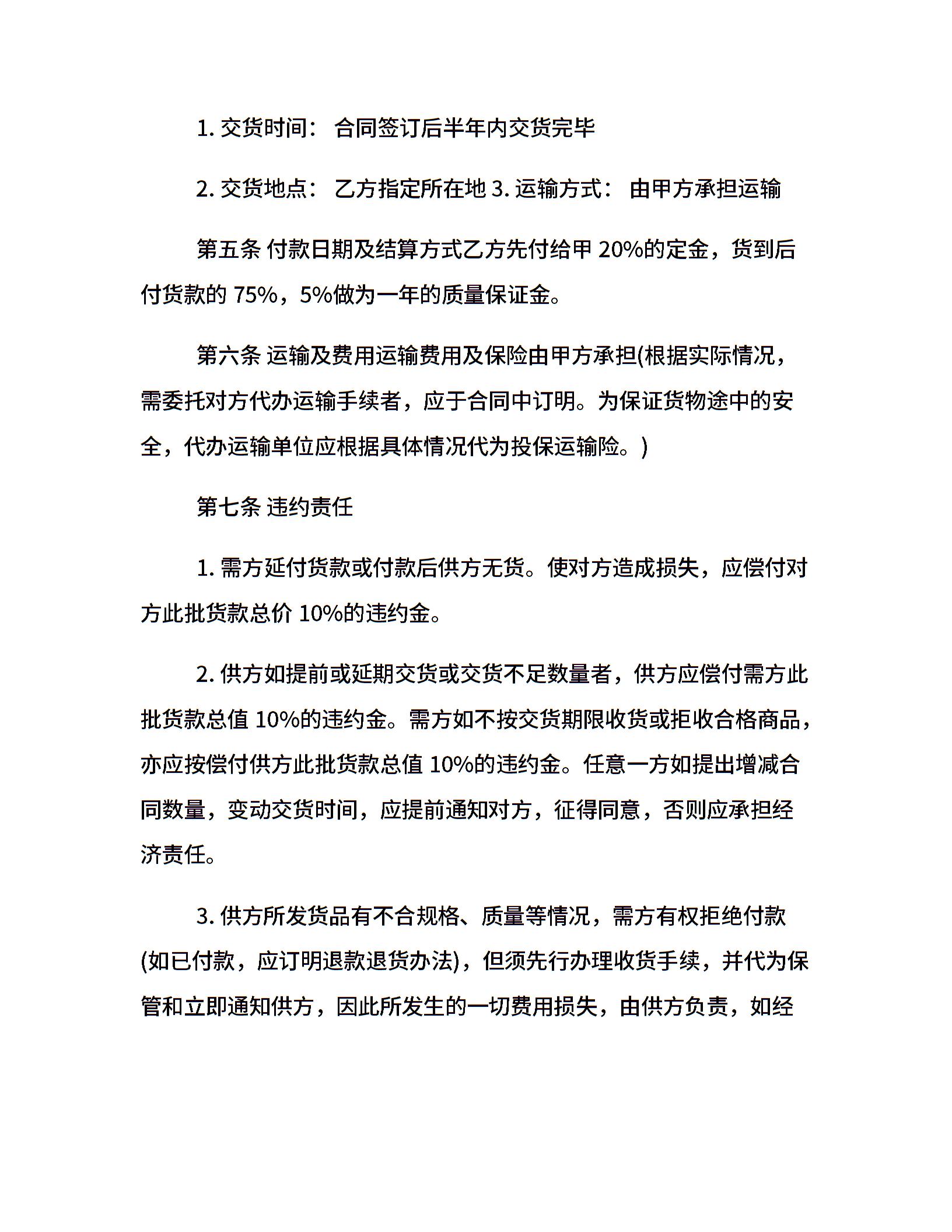 1. 交货时间： 合同签订后半年内交货完毕

2. 交货地点： 乙方指定所在地 3. 运输方式： 由甲方承担运输

第五条 付款日期及结算方式乙方先付给甲 20%的定金，货到后付货款的 75%，5%做为一年的质量保证金。

第六条 运输及费用运输费用及保险由甲方承担(根据实际情况，需委托对方代办运输手续者，应于合同中订明。为保证货物途中的安全，代办运输单位应根据具体情况代为投保运输险。)

第七条 违约责任

1. 需方延付货款或付款后供方无货。使对方造成损失，应偿付对方此批货款总价 10%的违约金。

2. 供方如提前或延期交货或交货不足数量者，供方应偿付需方此批货款总值 10%的违约金。需方如不按交货期限收货或拒收合格商品，亦应按偿付供方此批货款总值 10%的违约金。任意一方如提出增减合同数量，变动交货时间，应提前通知对方，征得同意，否则应承担经济责任。

3. 供方所发货品有不合规格、质量等情况，需方有权拒绝付款(如已付款，应订明退款退货办法)，但须先行办理收货手续，并代为保管和立即通知供方，因此所发生的一切费用损失，由供方负责，如经